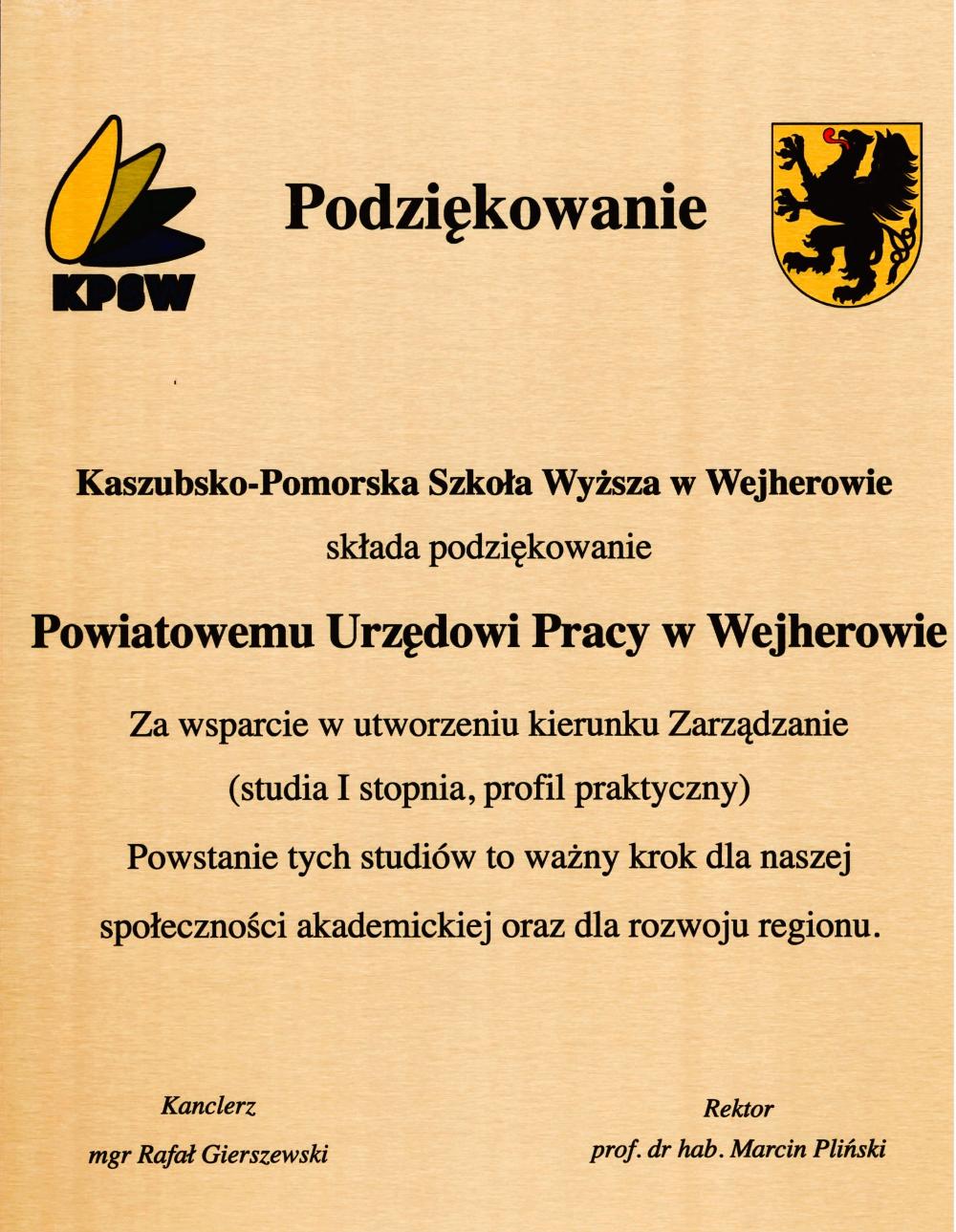 KPSW

Podziękowanie

Kaszubsko-Pomorska Szkoła Wyższa w Wejherowie

składa podziękowanie

Powiatowemu Urzędowi Pracy w Wejherowie

Za wsparcie w utworzeniu kierunku Zarządzanie

(studia I stopnia, profil praktyczny)

Powstanie tych studiów to ważny krok dla naszej społeczności akademickiej oraz dla rozwoju regionu.

Kanclerz
mgr Rafał Gierszewski

Rektor
prof. dr hab. Marcin Pliński